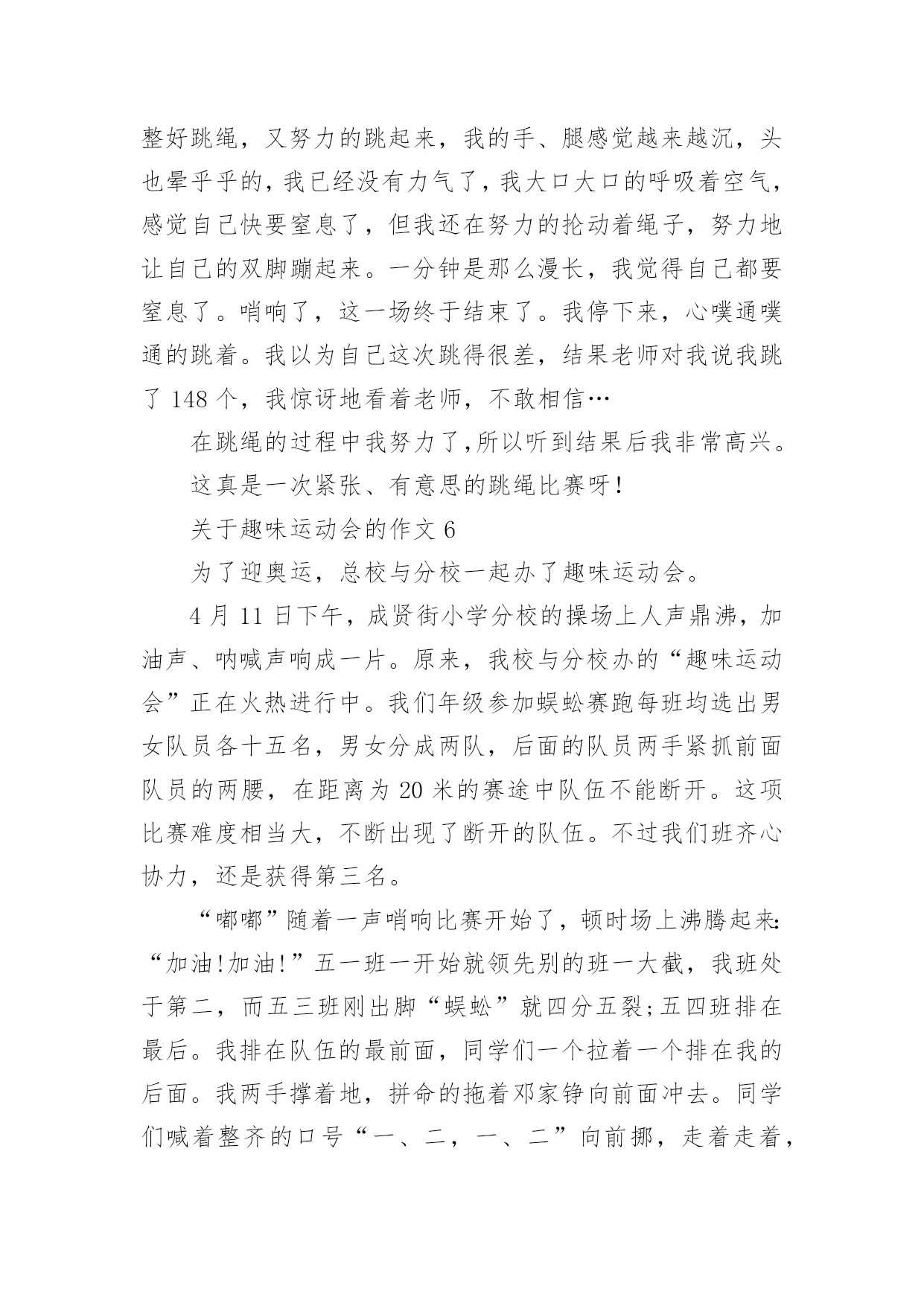 整好跳绳，又努力的跳起来，我的手、腿感觉越来越沉，头也晕乎乎的，我已经没有力气了，我大口大口的呼吸着空气，感觉自己快要窒息了，但我还在努力的抡动着绳子，努力地让自己的双脚蹦起来。一分钟是那么漫长，我觉得自己都要窒息了。哨响了，这一场终于结束了。我停下来，心噗通噗通的跳着。我以为自己这次跳得很差，结果老师对我说我跳了 148 个，我惊讶地看着老师，不敢相信…

在跳绳的过程中我努力了,所以听到结果后我非常高兴。

这真是一次紧张、有意思的跳绳比赛呀!

关于趣味运动会的作文 6

为了迎奥运，总校与分校一起办了趣味运动会。

4 月 11 日下午，成贤街小学分校的操场上人声鼎沸，加油声、呐喊声响成一片。原来，我校与分校办的“趣味运动会”正在火热进行中。我们年级参加蜈蚣赛跑每班均选出男女队员各十五名，男女分成两队，后面的队员两手紧抓前面队员的两腰，在距离为 20 米的赛途中队伍不能断开。这项比赛难度相当大，不断出现了断开的队伍。不过我们班齐心协力，还是获得第三名。

“嘟嘟”随着一声哨响比赛开始了，顿时场上沸腾起来:“加油!加油!”五一班一开始就领先别的班一大截，我班处于第二，而五三班刚出脚“蜈蚣”就四分五裂;五四班排在最后。我排在队伍的最前面，同学们一个拉着一个排在我的后面。我两手撑着地，拼命的拖着邓家铮向前面冲去。同学们喊着整齐的口号“一、二，一、二”向前挪，走着走着，